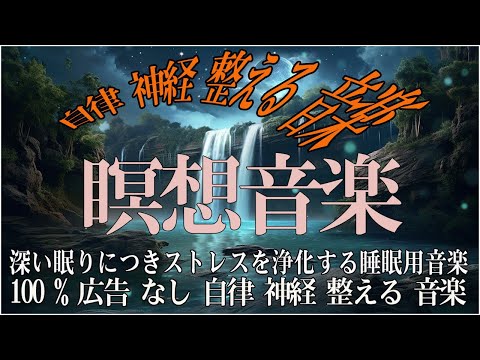 自律 神経 整える 音楽

瞑想音楽

深い眠りにつきストレスを浄化する睡眠用音楽
100 % 広告 なし 自律 神経 整える 音楽